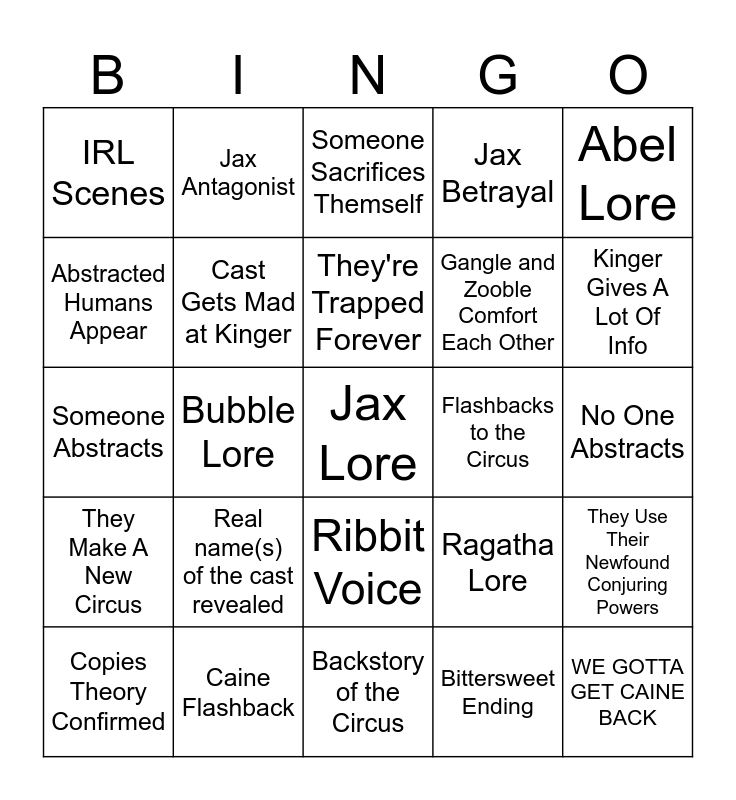 | B | I | N | G | O |
|---|---|---|---|---|
| IRL Scenes | Jax Antagonist | Someone Sacrifices Themself | Jax Betrayal | Abel Lore |
| Abstracted Humans Appear | Cast Gets Mad at Kinger | They're Trapped Forever | Gangle and Zooble Comfort Each Other | Kinger Gives A Lot Of Info |
| Someone Abstracts | Bubble Lore | Jax Lore | Flashbacks to the Circus | No One Abstracts |
| They Make A New Circus | Real name(s) of the cast revealed | Ribbit Voice | Ragatha Lore | They Use Their Newfound Conjuring Powers |
| Copies Theory Confirmed | Caine Flashback | Backstory of the Circus | Bittersweet Ending | WE GOTTA GET CAINE BACK |